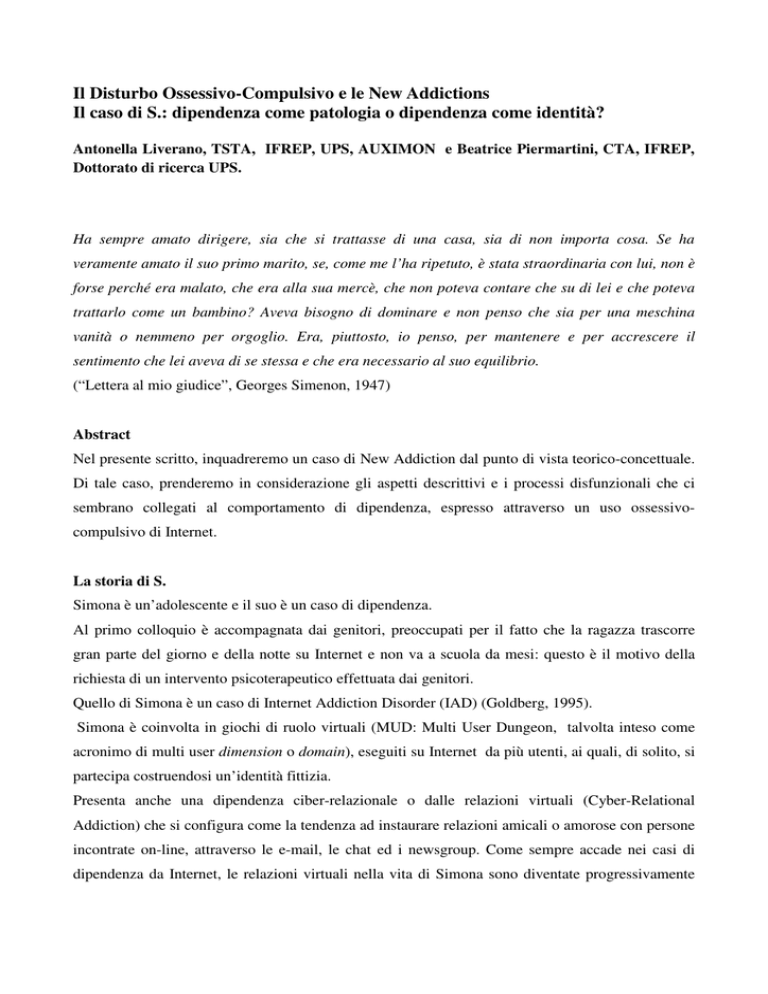 Il Disturbo Ossessivo-Compulsivo e le New Addictions
Il caso di S.: dipendenza come patologia o dipendenza come identità?

Antonella Liverano, TSTA, IFREP, UPS, AUXIMON e Beatrice Piermartini, CTA, IFREP, Dottorato di ricerca UPS.

Ha sempre amato dirigere, sia che si trattasse di una casa, sia di non importa cosa. Se ha veramente amato il suo primo marito, se, come me l'ha ripetuto, è stata straordinaria con lui, non è forse perché era malato, che era alla sua mercè, che non poteva contare che su di lei e che poteva trattarlo come un bambino? Aveva bisogno di dominare e non penso che sia per una meschina vanità o nemmeno per orgoglio. Era, piuttosto, io penso, per mantenere e per accrescere il sentimento che lei aveva di se stessa e che era necessario al suo equilibrio.
("Lettera al mio giudice", Georges Simenon, 1947)

Abstract
Nel presente scritto, inquadreremo un caso di New Addiction dal punto di vista teorico-concettuale. Di tale caso, prenderemo in considerazione gli aspetti descrittivi e i processi disfunzionali che ci sembrano collegati al comportamento di dipendenza, espresso attraverso un uso ossessivo-compulsivo di Internet.

La storia di S.
Simona è un'adolescente e il suo è un caso di dipendenza.
Al primo colloquio è accompagnata dai genitori, preoccupati per il fatto che la ragazza trascorre gran parte del giorno e della notte su Internet e non va a scuola da mesi: questo è il motivo della richiesta di un intervento psicoterapeutico effettuata dai genitori.
Quello di Simona è un caso di Internet Addiction Disorder (IAD) (Goldberg, 1995).
Simona è coinvolta in giochi di ruolo virtuali (MUD: Multi User Dungeon, talvolta inteso come acronimo di multi user dimension o domain), eseguiti su Internet da più utenti, ai quali, di solito, si partecipa costruendosi un'identità fittizia.
Presenta anche una dipendenza ciber-relazionale o dalle relazioni virtuali (Cyber-Relational Addiction) che si configura come la tendenza ad instaurare relazioni amicali o amorose con persone incontrate on-line, attraverso le e-mail, le chat ed i newsgroup. Come sempre accade nei casi di dipendenza da Internet, le relazioni virtuali nella vita di Simona sono diventate progressivamente